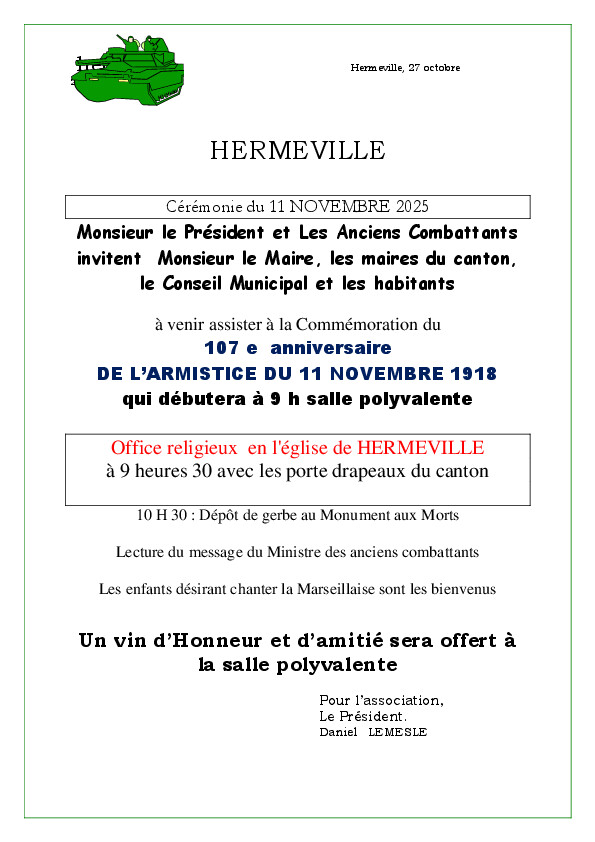 Hermeville, 27 octobre

HERMEVILLE

Cérémonie du 11 NOVEMBRE 2025

Monsieur le Président et Les Anciens Combattants invitent Monsieur le Maire, les maires du canton, le Conseil Municipal et les habitants

à venir assister à la Commémoration du
107 e anniversaire
DE L'ARMISTICE DU 11 NOVEMBRE 1918
qui débutera à 9 h salle polyvalente

Office religieux en l'église de HERMEVILLE
à 9 heures 30 avec les porte drapeaux du canton

10 H 30 : Dépôt de gerbe au Monument aux Morts

Lecture du message du Ministre des anciens combattants

Les enfants désirant chanter la Marseillaise sont les bienvenus

Un vin d'Honneur et d'amitié sera offert à la salle polyvalente

Pour l'association,
Le Président.
Daniel LEMESLE